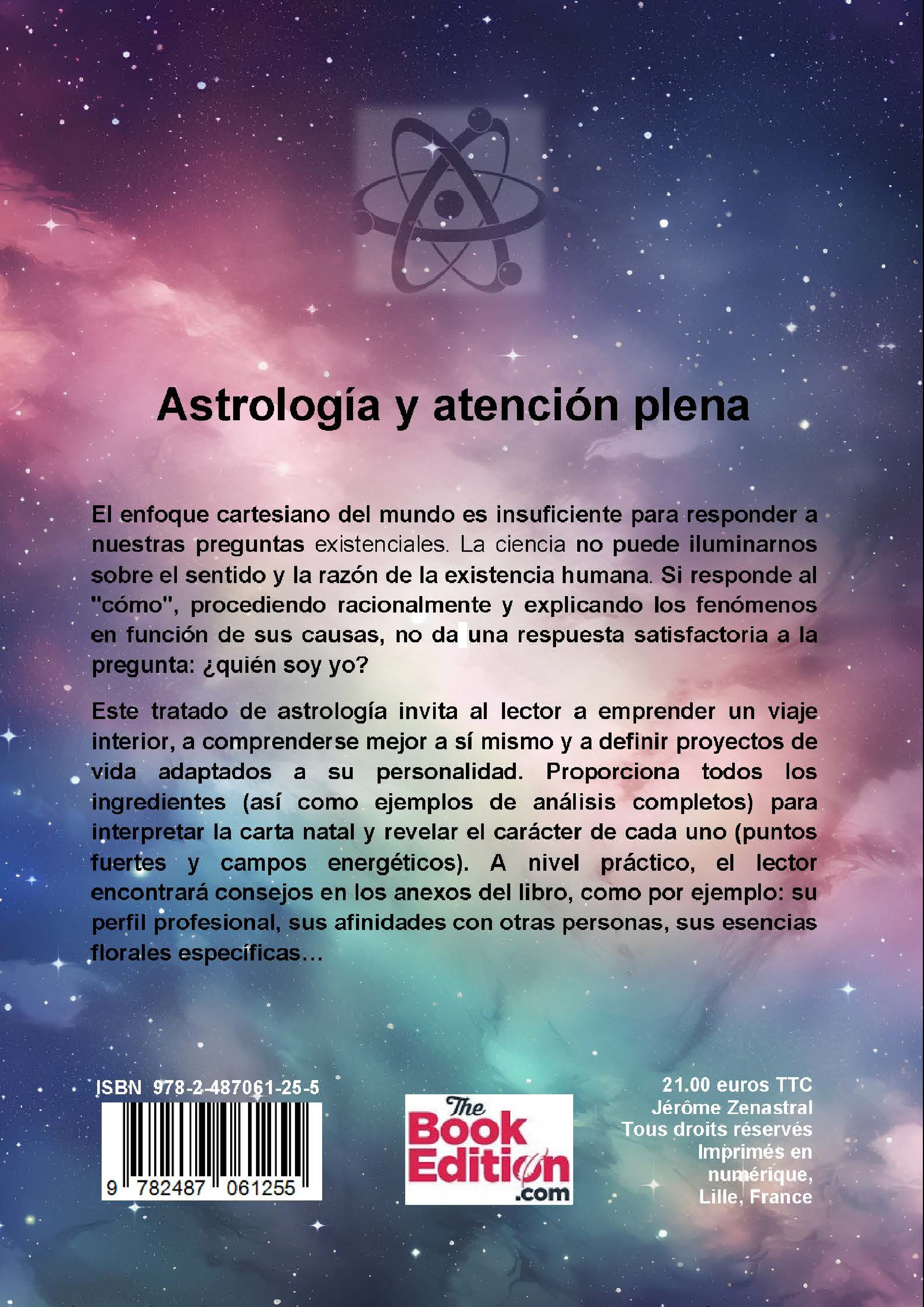 Astrología y atención plena

El enfoque cartesiano del mundo es insuficiente para responder a nuestras preguntas existenciales. La ciencia no puede iluminarnos sobre el sentido y la razón de la existencia humana. Si responde al "cómo", procediendo racionalmente y explicando los fenómenos en función de sus causas, no da una respuesta satisfactoria a la pregunta: ¿quién soy yo?

Este tratado de astrología invita al lector a emprender un viaje interior, a comprenderse mejor a sí mismo y a definir proyectos de vida adaptados a su personalidad. Proporciona todos los ingredientes (así como ejemplos de análisis completos) para interpretar la carta natal y revelar el carácter de cada uno (puntos fuertes y campos energéticos). A nivel práctico, el lector encontrará consejos en los anexos del libro, como por ejemplo: su perfil profesional, sus afinidades con otras personas, sus esencias florales específicas…

ISBN 978-2-487061-25-5

9 782487 061255

The Book Edition .com

21.00 euros TTC
Jérôme Zenastral
Tous droits réservés
Imprimés en numérique,
Lille, France